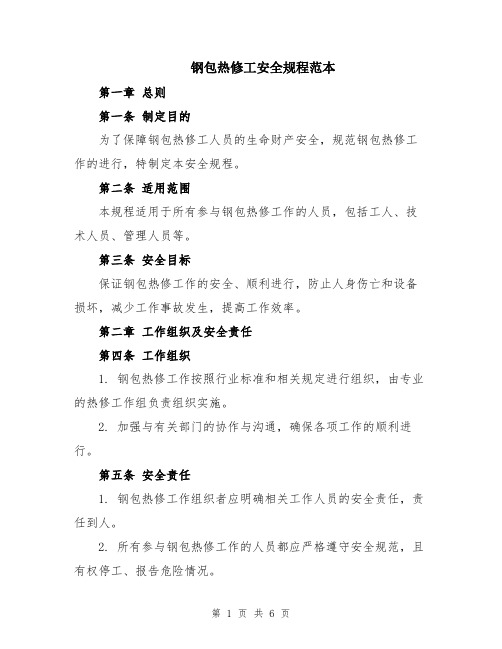 钢包热修工安全规程范本

第一章 总则

第一条 制定目的

为了保障钢包热修工人员的生命财产安全，规范钢包热修工作的进行，特制定本安全规程。

第二条 适用范围

本规程适用于所有参与钢包热修工作的人员，包括工人、技术人员、管理人员等。

第三条 安全目标

保证钢包热修工作的安全、顺利进行，防止人身伤亡和设备损坏，减少工作事故发生，提高工作效率。

第二章 工作组织及安全责任

第四条 工作组织

1. 钢包热修工作按照行业标准和相关规定进行组织，由专业的热修工作组负责组织实施。

2. 加强与有关部门的协作与沟通，确保各项工作的顺利进行。

第五条 安全责任

1. 钢包热修工作组织者应明确相关工作人员的安全责任，责任到人。

2. 所有参与钢包热修工作的人员都应严格遵守安全规范，且有权停工、报告危险情况。

第 1 页 共 6 页